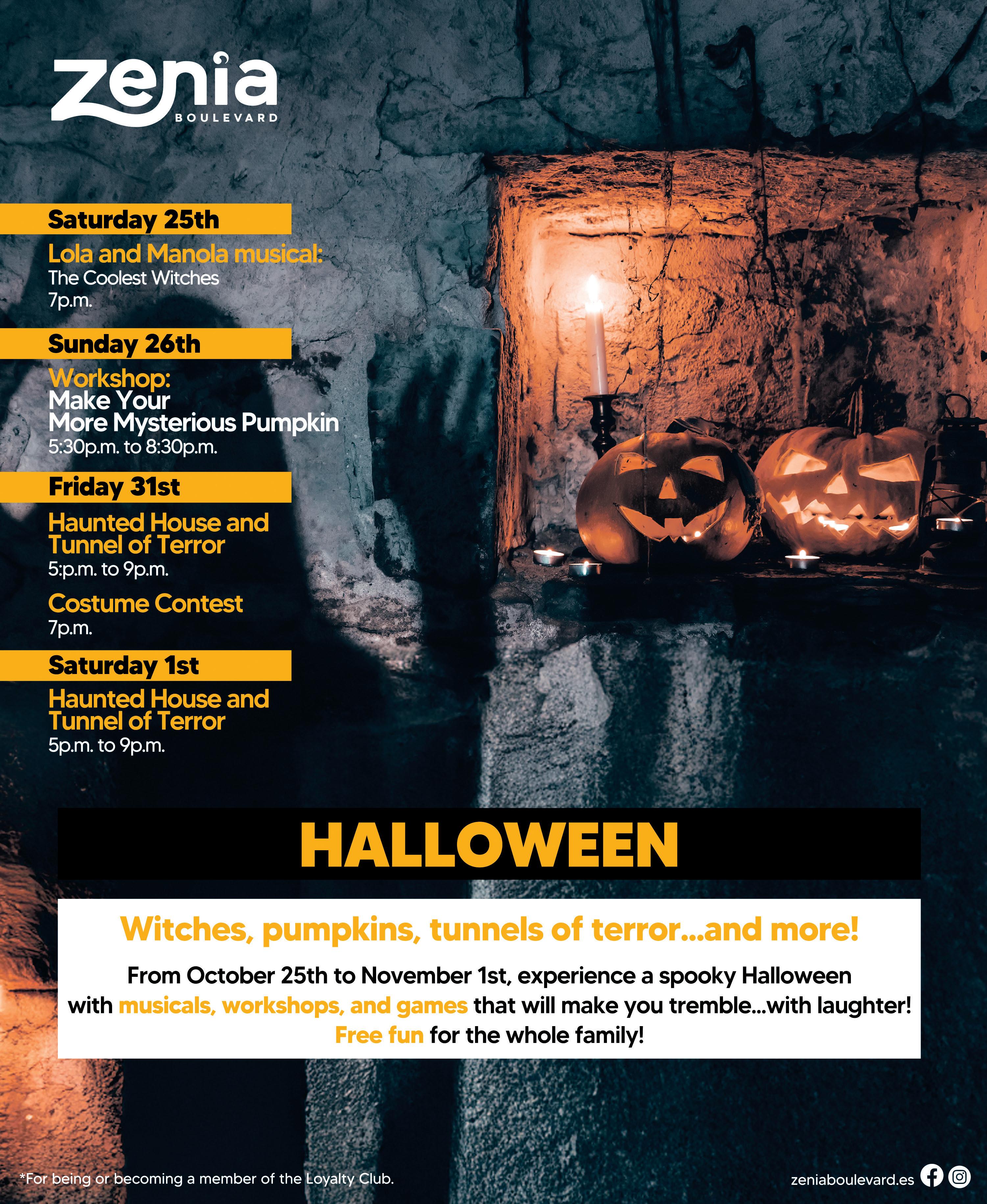 zenia
BOULEVARD

Saturday 25th

Lola and Manola musical:
The Coolest Witches
7p.m.

Sunday 26th

Workshop:
Make Your
More Mysterious Pumpkin
5:30p.m. to 8:30p.m.

Friday 31st

Haunted House and Tunnel of Terror
5:p.m. to 9p.m.

Costume Contest
7p.m.

Saturday 1st

Haunted House and Tunnel of Terror
5p.m. to 9p.m.

HALLOWEEN

Witches, pumpkins, tunnels of terror...and more!

From October 25th to November 1st, experience a spooky Halloween with musicals, workshops, and games that will make you tremble...with laughter! Free fun for the whole family!

*For being or becoming a member of the Loyalty Club.

zeniaboulevard.es